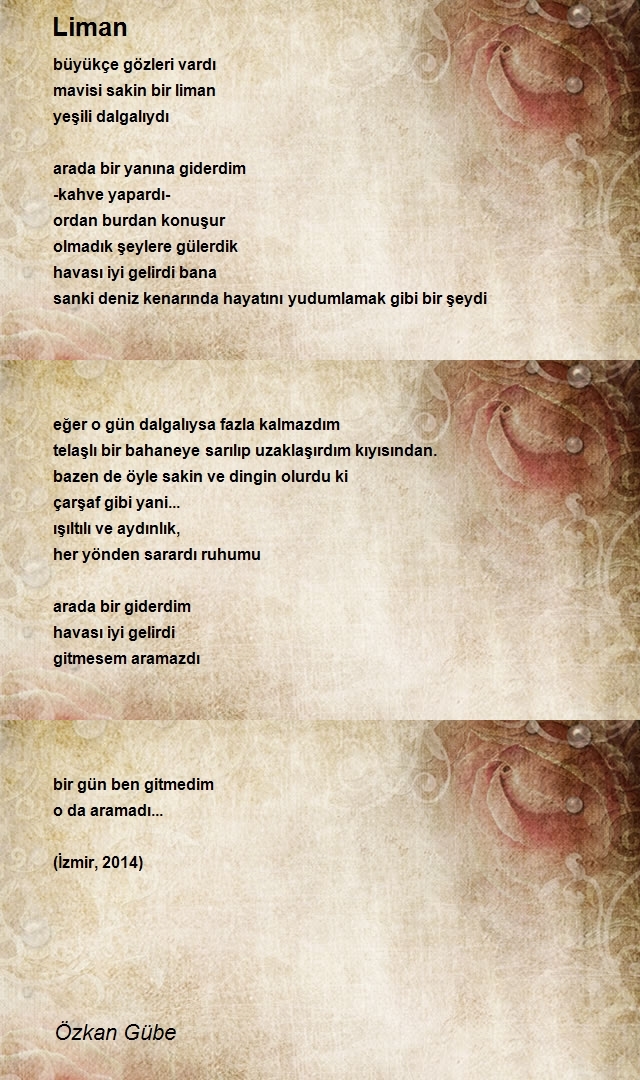 Liman

büyükçe gözleri vardı
mavisi sakin bir liman
yeşili dalgalıydı

arada bir yanına giderdim
-kahve yapardı-
ordan burdan konuşur
olmadık şeylere gülerdik
havası iyi gelirdi bana
sanki deniz kenarında hayatını yudumlamak gibi bir şeydi

eğer o gün dalgalıysa fazla kalmazdım
telaşlı bir bahaneye sarılıp uzaklaşırdım kıyısından.
bazen de öyle sakin ve dingin olurdu ki
çarşaf gibi yani...
ışıltılı ve aydınlık,
her yönden sarardı ruhumu

arada bir giderdim
havası iyi gelirdi
gitmesem aramazdı

bir gün ben gitmedim
o da aramadı...

(İzmir, 2014)

Özkan Gübe